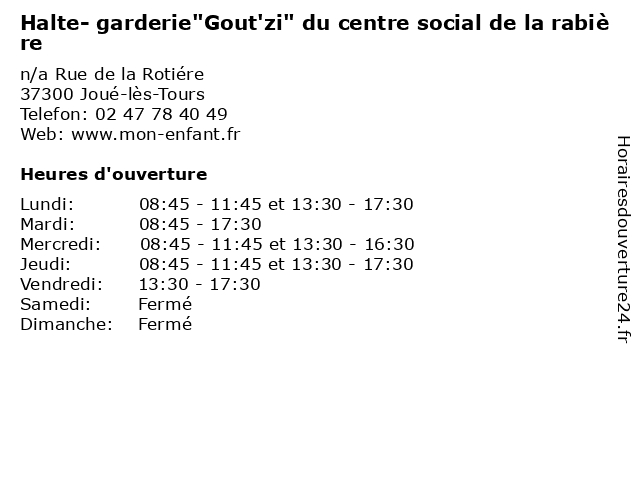 Halte- garderie"Gout'zi" du centre social de la rabière

n/a Rue de la Rotiére
37300 Joué-lès-Tours
Telefon: 02 47 78 40 49
Web: www.mon-enfant.fr

Heures d'ouverture

| | |
|---|---|
| Lundi: | 08:45 - 11:45 et 13:30 - 17:30 |
| Mardi: | 08:45 - 17:30 |
| Mercredi: | 08:45 - 11:45 et 13:30 - 16:30 |
| Jeudi: | 08:45 - 11:45 et 13:30 - 17:30 |
| Vendredi: | 13:30 - 17:30 |
| Samedi: | Fermé |
| Dimanche: | Fermé |

Horairesdouverture24.fr